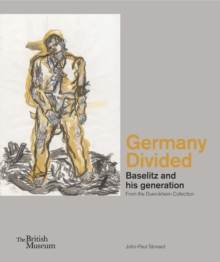 Germany Divided

Baselitz and his generation

From the Duerckheim Collection

The British Museum

John-Paul Stonard